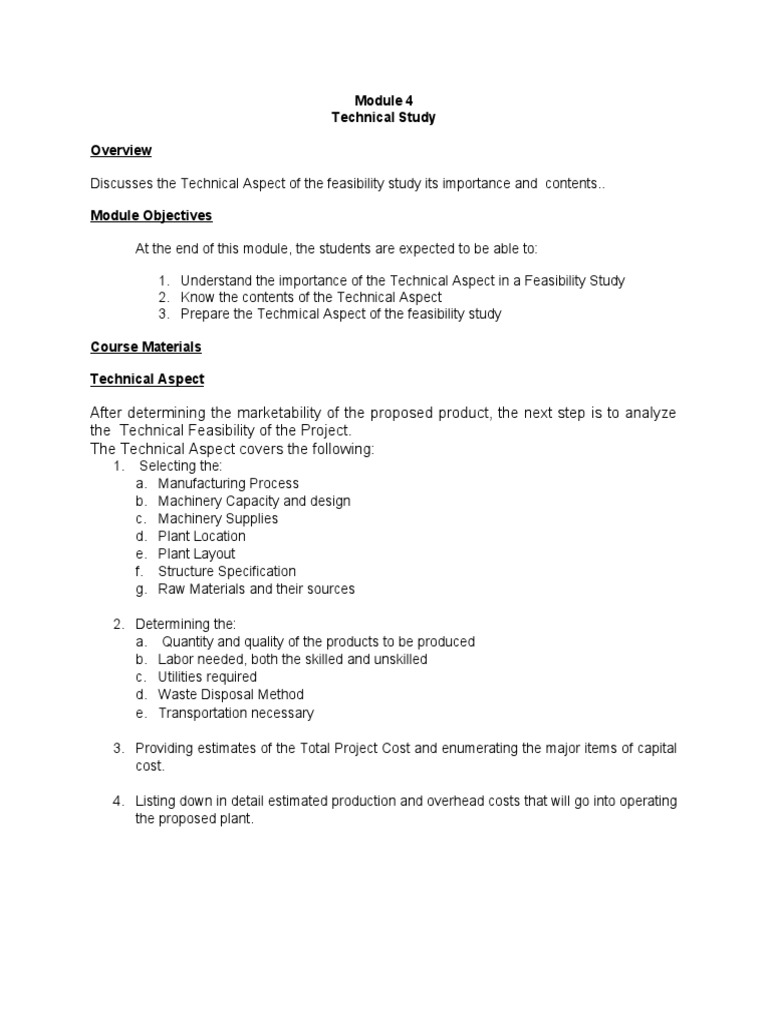 Module 4
Technical Study

Overview

Discusses the Technical Aspect of the feasibility study its importance and contents..

Module Objectives

At the end of this module, the students are expected to be able to:

1. Understand the importance of the Technical Aspect in a Feasibility Study
2. Know the contents of the Technical Aspect
3. Prepare the Techmical Aspect of the feasibility study

Course Materials

Technical Aspect

After determining the marketability of the proposed product, the next step is to analyze the Technical Feasibility of the Project.
The Technical Aspect covers the following:
1. Selecting the:
a. Manufacturing Process
b. Machinery Capacity and design
c. Machinery Supplies
d. Plant Location
e. Plant Layout
f. Structure Specification
g. Raw Materials and their sources

2. Determining the:
a. Quantity and quality of the products to be produced
b. Labor needed, both the skilled and unskilled
c. Utilities required
d. Waste Disposal Method
e. Transportation necessary

3. Providing estimates of the Total Project Cost and enumerating the major items of capital cost.

4. Listing down in detail estimated production and overhead costs that will go into operating the proposed plant.